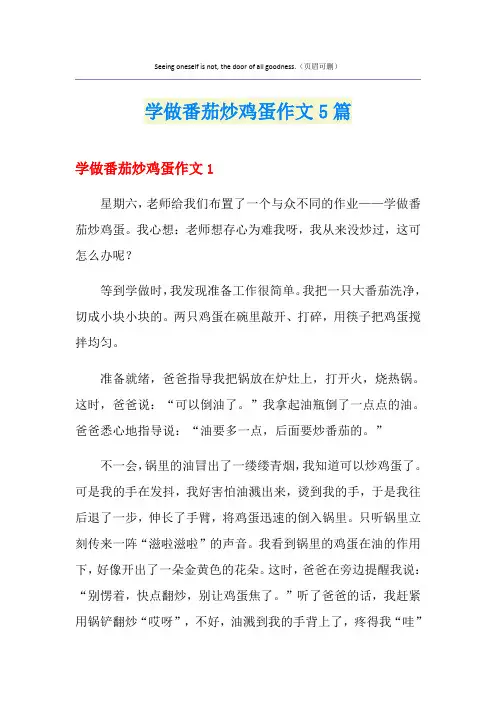 Seeing oneself is not, the door of all goodness.（页眉可删）

学做番茄炒鸡蛋作文5篇

学做番茄炒鸡蛋作文1

星期六，老师给我们布置了一个与众不同的作业——学做番茄炒鸡蛋。我心想：老师想存心为难我呀，我从来没炒过，这可怎么办呢？

等到学做时，我发现准备工作很简单。我把一只大番茄洗净，切成小块小块的。两只鸡蛋在碗里敲开、打碎，用筷子把鸡蛋搅拌均匀。

准备就绪，爸爸指导我把锅放在炉灶上，打开火，烧热锅。这时，爸爸说：“可以倒油了。”我拿起油瓶倒了一点点的油。爸爸悉心地指导说：“油要多一点，后面要炒番茄的。”

不一会，锅里的油冒出了一缕缕青烟，我知道可以炒鸡蛋了。可是我的手在发抖，我好害怕油溅出来，烫到我的手，于是我往后退了一步，伸长了手臂，将鸡蛋迅速的倒入锅里。只听锅里立刻传来一阵“滋啦滋啦”的声音。我看到锅里的鸡蛋在油的作用下，好像开出了一朵金黄色的花朵。这时，爸爸在旁边提醒我说：“别愣着，快点翻炒，别让鸡蛋焦了。”听了爸爸的话，我赶紧用锅铲翻炒“哎呀”，不好，油溅到我的手背上了，疼得我“哇”